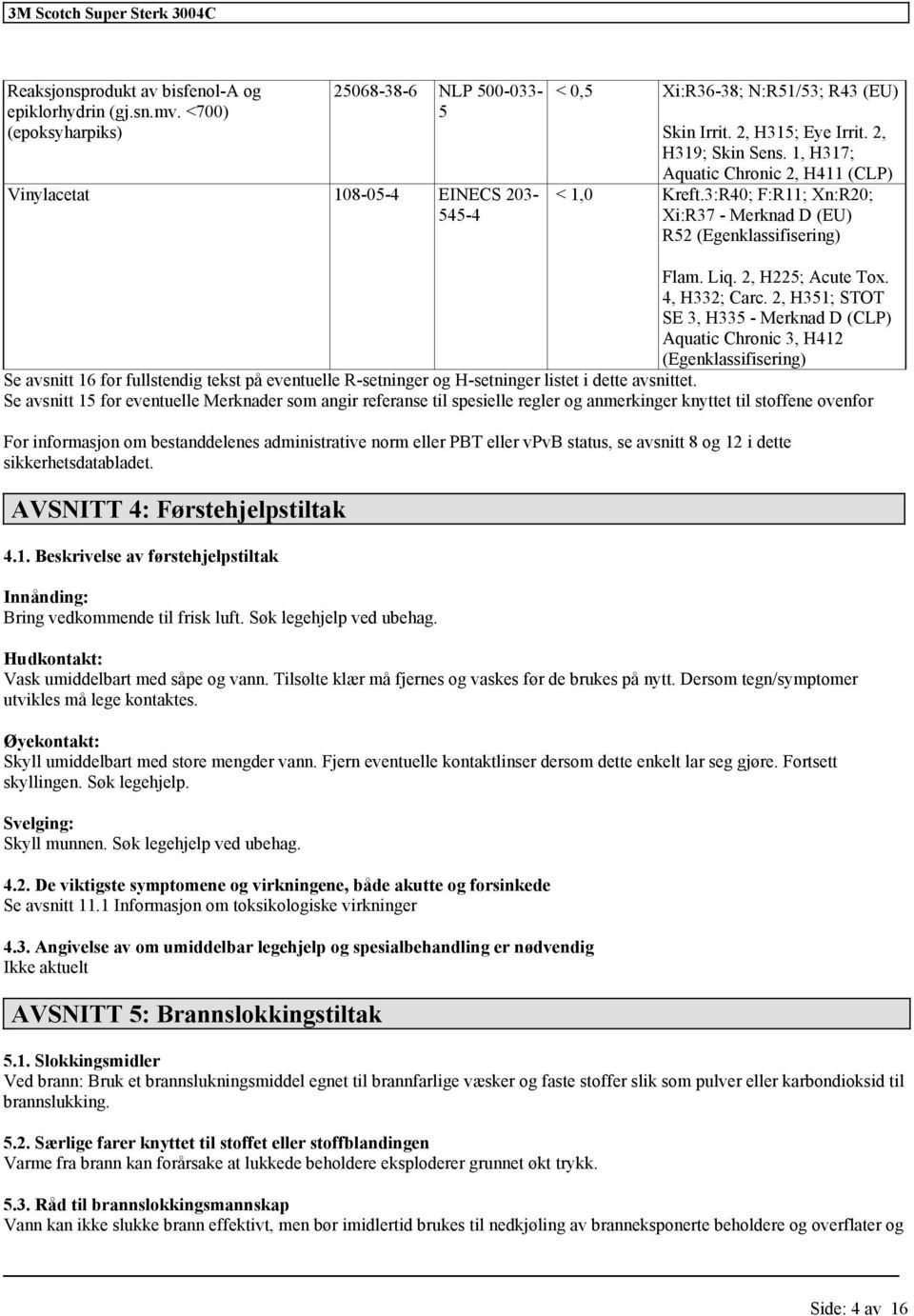 3M Scotch Super Sterk 3004C

| | | | | |
|---|---|---|---|---|
| Reaksjonsprodukt av bisfenol-A og epiklorhydrin (gj.sn.mv. <700) (epoksyharpiks) | 25068-38-6 | NLP 500-033-5 | < 0,5 | Xi:R36-38; N:R51/53; R43 (EU) Skin Irrit. 2, H315; Eye Irrit. 2, H319; Skin Sens. 1, H317; Aquatic Chronic 2, H411 (CLP) |
| Vinylacetat | 108-05-4 | EINECS 203-545-4 | < 1,0 | Kreft.3:R40; F:R11; Xn:R20; Xi:R37 - Merknad D (EU) R52 (Egenklassifisering) Flam. Liq. 2, H225; Acute Tox. 4, H332; Carc. 2, H351; STOT SE 3, H335 - Merknad D (CLP) Aquatic Chronic 3, H412 (Egenklassifisering) |

Se avsnitt 16 for fullstendig tekst på eventuelle R-setninger og H-setninger listet i dette avsnittet.
Se avsnitt 15 for eventuelle Merknader som angir referanse til spesielle regler og anmerkinger knyttet til stoffene ovenfor

For informasjon om bestanddelenes administrative norm eller PBT eller vPvB status, se avsnitt 8 og 12 i dette sikkerhetsdatabladet.

AVSNITT 4: Førstehjelpstiltak

4.1. Beskrivelse av førstehjelpstiltak

Innånding:
Bring vedkommende til frisk luft. Søk legehjelp ved ubehag.

Hudkontakt:
Vask umiddelbart med såpe og vann. Tilsølte klær må fjernes og vaskes før de brukes på nytt. Dersom tegn/symptomer utvikles må lege kontaktes.

Øyekontakt:
Skyll umiddelbart med store mengder vann. Fjern eventuelle kontaktlinser dersom dette enkelt lar seg gjøre. Fortsett skyllingen. Søk legehjelp.

Svelging:
Skyll munnen. Søk legehjelp ved ubehag.

4.2. De viktigste symptomene og virkningene, både akutte og forsinkede
Se avsnitt 11.1 Informasjon om toksikologiske virkninger

4.3. Angivelse av om umiddelbar legehjelp og spesialbehandling er nødvendig
Ikke aktuelt

AVSNITT 5: Brannslokkingstiltak

5.1. Slokkingsmidler
Ved brann: Bruk et brannslukningsmiddel egnet til brannfarlige væsker og faste stoffer slik som pulver eller karbondioksid til brannslukking.

5.2. Særlige farer knyttet til stoffet eller stoffblandingen
Varme fra brann kan forårsake at lukkede beholdere eksploderer grunnet økt trykk.

5.3. Råd til brannslokkingsmannskap
Vann kan ikke slukke brann effektivt, men bør imidlertid brukes til nedkjøling av branneksponerte beholdere og overflater og

Side: 4 av 16